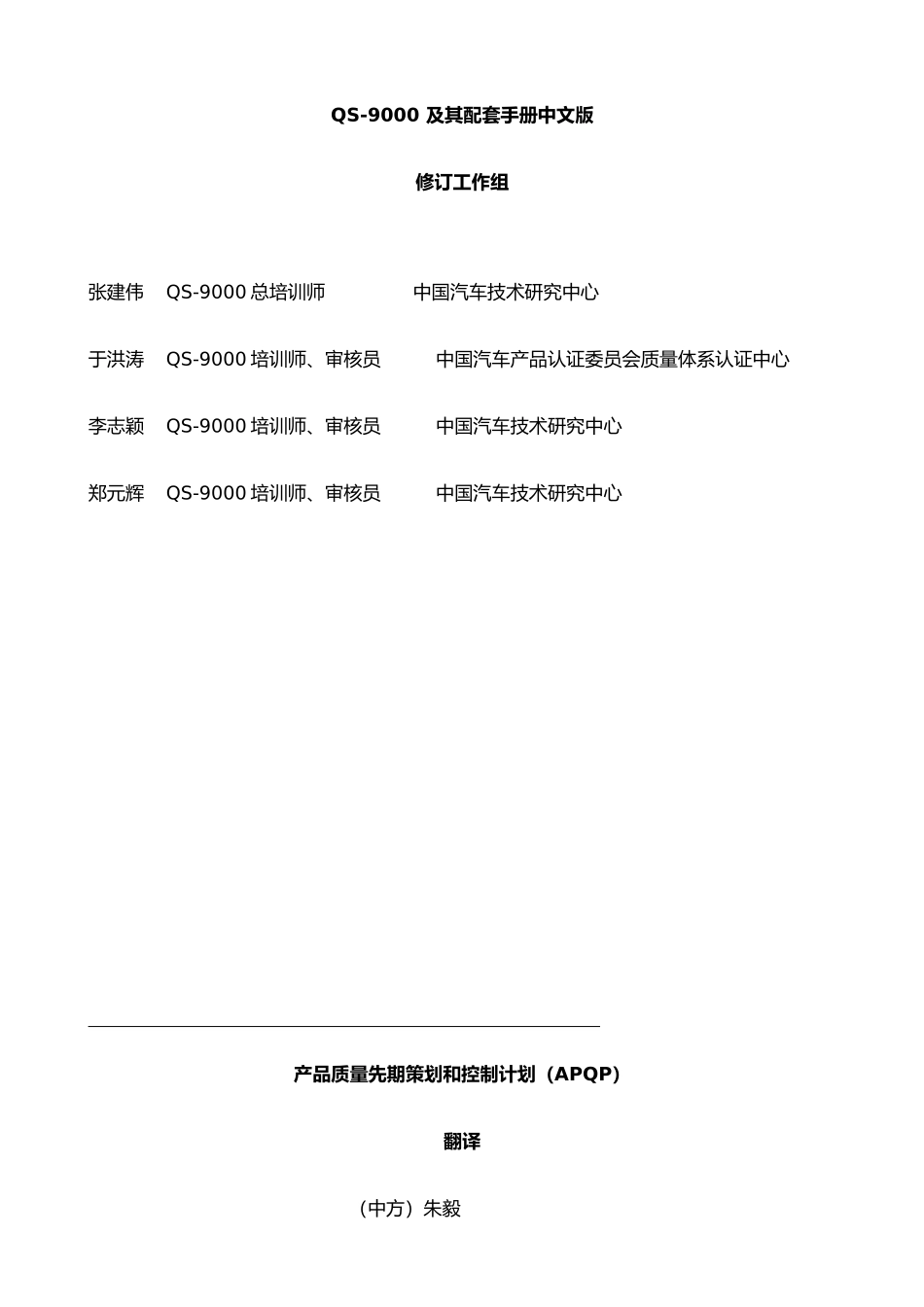 QS-9000 及其配套手册中文版

修订工作组

张建伟 QS-9000 总培训师 中国汽车技术研究中心

于洪涛 QS-9000 培训师、审核员 中国汽车产品认证委员会质量体系认证中心

李志颖 QS-9000 培训师、审核员 中国汽车技术研究中心

郑元辉 QS-9000 培训师、审核员 中国汽车技术研究中心

产品质量先期策划和控制计划（APQP）

翻译

（中方）朱毅